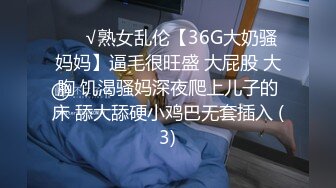 √熟女乱伦【36G大奶骚妈妈】逼毛很旺盛 大屁股 大胸 饥渴骚妈深夜爬上儿子的床 舔大舔硬小鸡巴无套插入 (3)